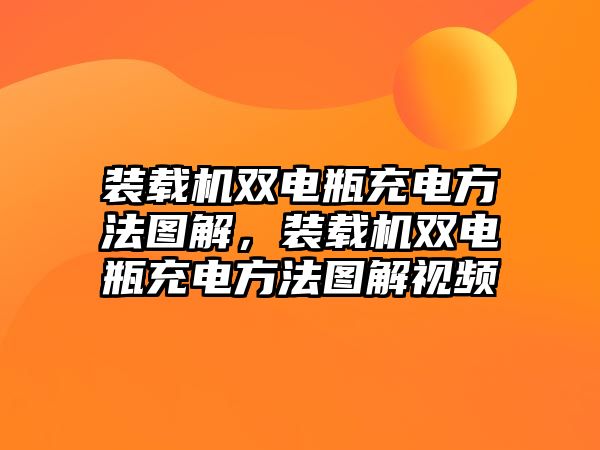 装载机双电瓶充电方法图解，装载机双电瓶充电方法图解视频